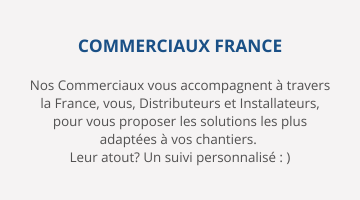 COMMERCIAUX FRANCE

Nos Commerciaux vous accompagnent à travers la France, vous, Distributeurs et Installateurs, pour vous proposer les solutions les plus adaptées à vos chantiers.
Leur atout? Un suivi personnalisé : )